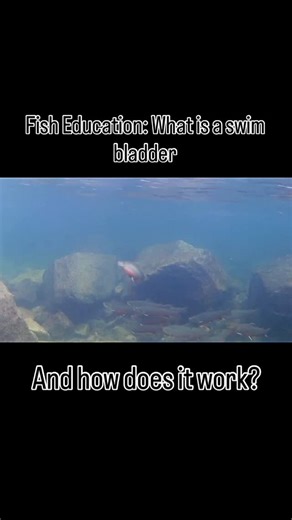 Fish Education: What is a swim bladder

And how does it work?